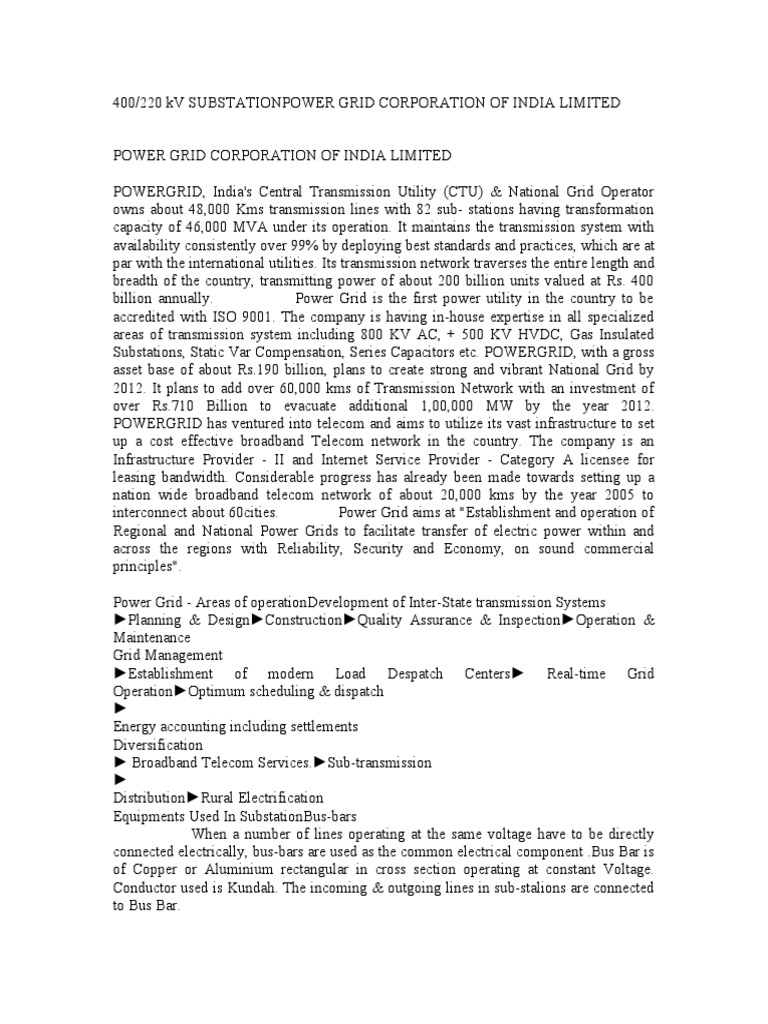 400/220 kV SUBSTATIONPOWER GRID CORPORATION OF INDIA LIMITED

POWER GRID CORPORATION OF INDIA LIMITED

POWERGRID, India's Central Transmission Utility (CTU) & National Grid Operator owns about 48,000 Kms transmission lines with 82 sub- stations having transformation capacity of 46,000 MVA under its operation. It maintains the transmission system with availability consistently over 99% by deploying best standards and practices, which are at par with the international utilities. Its transmission network traverses the entire length and breadth of the country, transmitting power of about 200 billion units valued at Rs. 400 billion annually. Power Grid is the first power utility in the country to be accredited with ISO 9001. The company is having in-house expertise in all specialized areas of transmission system including 800 KV AC, + 500 KV HVDC, Gas Insulated Substations, Static Var Compensation, Series Capacitors etc. POWERGRID, with a gross asset base of about Rs.190 billion, plans to create strong and vibrant National Grid by 2012. It plans to add over 60,000 kms of Transmission Network with an investment of over Rs.710 Billion to evacuate additional 1,00,000 MW by the year 2012. POWERGRID has ventured into telecom and aims to utilize its vast infrastructure to set up a cost effective broadband Telecom network in the country. The company is an Infrastructure Provider - II and Internet Service Provider - Category A licensee for leasing bandwidth. Considerable progress has already been made towards setting up a nation wide broadband telecom network of about 20,000 kms by the year 2005 to interconnect about 60cities. Power Grid aims at "Establishment and operation of Regional and National Power Grids to facilitate transfer of electric power within and across the regions with Reliability, Security and Economy, on sound commercial principles".

Power Grid - Areas of operationDevelopment of Inter-State transmission Systems
►Planning & Design►Construction►Quality Assurance & Inspection►Operation & Maintenance
Grid Management
►Establishment of modern Load Despatch Centers► Real-time Grid Operation►Optimum scheduling & dispatch
►
Energy accounting including settlements
Diversification
► Broadband Telecom Services.►Sub-transmission
►
Distribution►Rural Electrification
Equipments Used In SubstationBus-bars
When a number of lines operating at the same voltage have to be directly connected electrically, bus-bars are used as the common electrical component .Bus Bar is of Copper or Aluminium rectangular in cross section operating at constant Voltage. Conductor used is Kundah. The incoming & outgoing lines in sub-stalions are connected to Bus Bar.